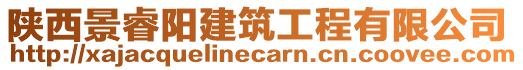 陕西景睿阳建筑工程有限公司
http://xajacquelinecarn.cn.coovee.com